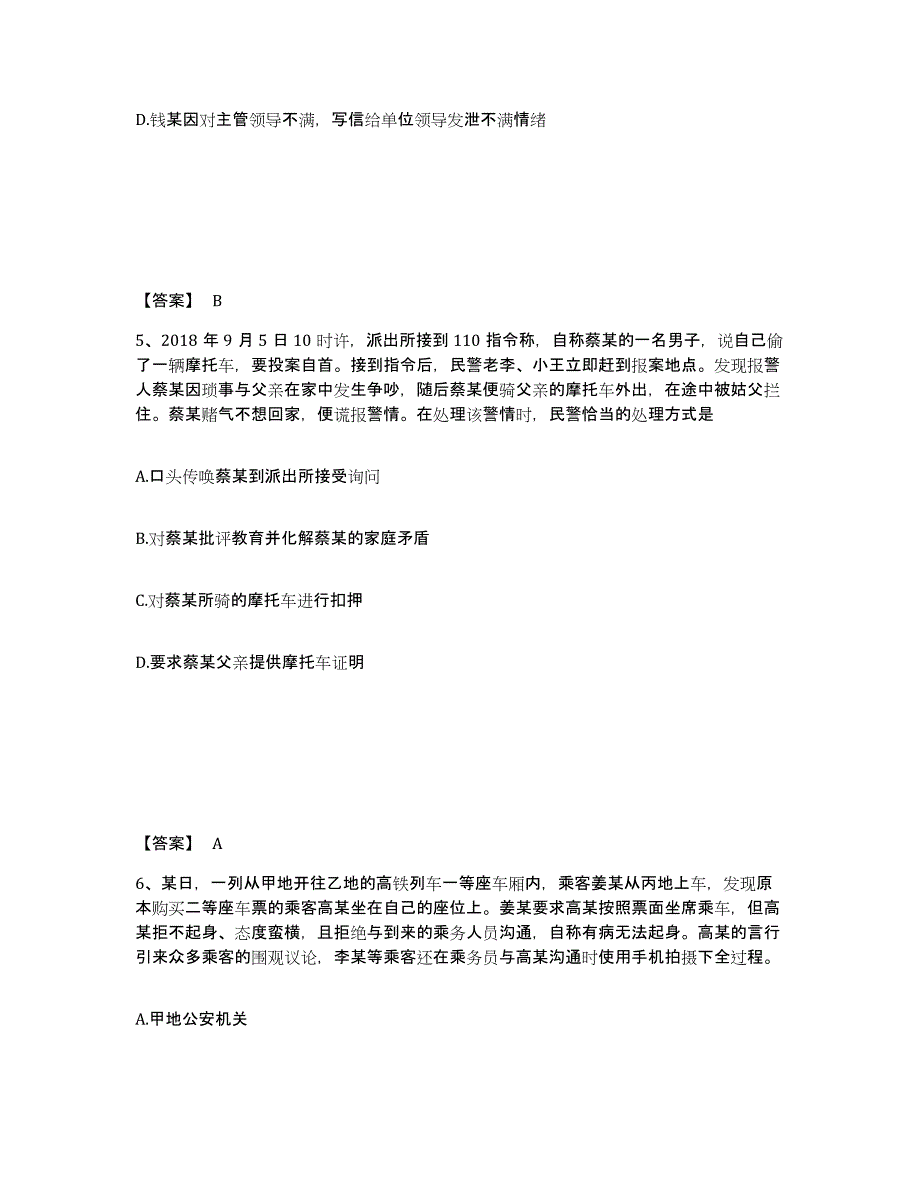 D.钱某因对主管领导不满，写信给单位领导发泄不满情绪

【答案】 B

5、2018 年 9 月 5 日 10 时许，派出所接到 110 指令称，自称蔡某的一名男子，说自己偷了一辆摩托车，要投案自首。接到指令后，民警老李、小王立即赶到报案地点。发现报警人蔡某因琐事与父亲在家中发生争吵，随后蔡某便骑父亲的摩托车外出，在途中被姑父拦住。蔡某赌气不想回家，便谎报警情。在处理该警情时，民警恰当的处理方式是

A.口头传唤蔡某到派出所接受询问

B.对蔡某批评教育并化解蔡某的家庭矛盾

C.对蔡某所骑的摩托车进行扣押

D.要求蔡某父亲提供摩托车证明

【答案】 A

6、某日，一列从甲地开往乙地的高铁列车一等座车厢内，乘客姜某从丙地上车，发现原本购买二等座车票的乘客高某坐在自己的座位上。姜某要求高某按照票面坐席乘车，但高某拒不起身、态度蛮横，且拒绝与到来的乘务人员沟通，自称有病无法起身。高某的言行引来众多乘客的围观议论，李某等乘客还在乘务员与高某沟通时使用手机拍摄下全过程。

A.甲地公安机关